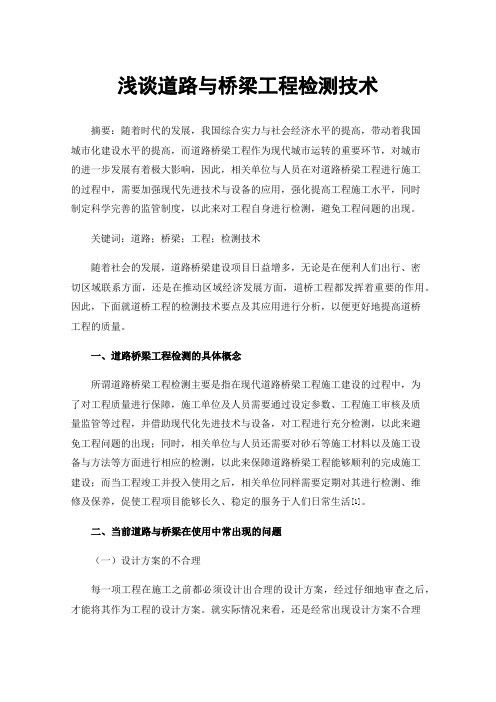 浅谈道路与桥梁工程检测技术

摘要：随着时代的发展，我国综合实力与社会经济水平的提高，带动着我国城市化建设水平的提高，而道路桥梁工程作为现代城市运转的重要环节，对城市的进一步发展有着极大影响，因此，相关单位与人员在对道路桥梁工程进行施工的过程中，需要加强现代先进技术与设备的应用，强化提高工程施工水平，同时制定科学完善的监管制度，以此来对工程自身进行检测，避免工程问题的出现。

关键词：道路；桥梁；工程；检测技术

随着社会的发展，道路桥梁建设项目日益增多，无论是在便利人们出行、密切区域联系方面，还是在推动区域经济发展方面，道桥工程都发挥着重要的作用。因此，下面就道桥工程的检测技术要点及其应用进行分析，以便更好地提高道桥工程的质量。

一、道路桥梁工程检测的具体概念

所谓道路桥梁工程检测主要是指在现代道路桥梁工程施工建设的过程中，为了对工程质量进行保障，施工单位及人员需要通过设定参数、工程施工审核及质量监管等过程，并借助现代化先进技术与设备，对工程进行充分检测，以此来避免工程问题的出现；同时，相关单位与人员还需要对砂石等施工材料以及施工设备与方法等方面进行相应的检测，以此来保障道路桥梁工程能够顺利的完成施工建设；而当工程竣工并投入使用之后，相关单位同样需要定期对其进行检测、维修及保养，促使工程项目能够长久、稳定的服务于人们日常生活[1]。

二、当前道路与桥梁在使用中常出现的问题

（一）设计方案的不合理

每一项工程在施工之前都必须设计出合理的设计方案，经过仔细地审查之后，才能将其作为工程的设计方案。就实际情况来看，还是经常出现设计方案不合理